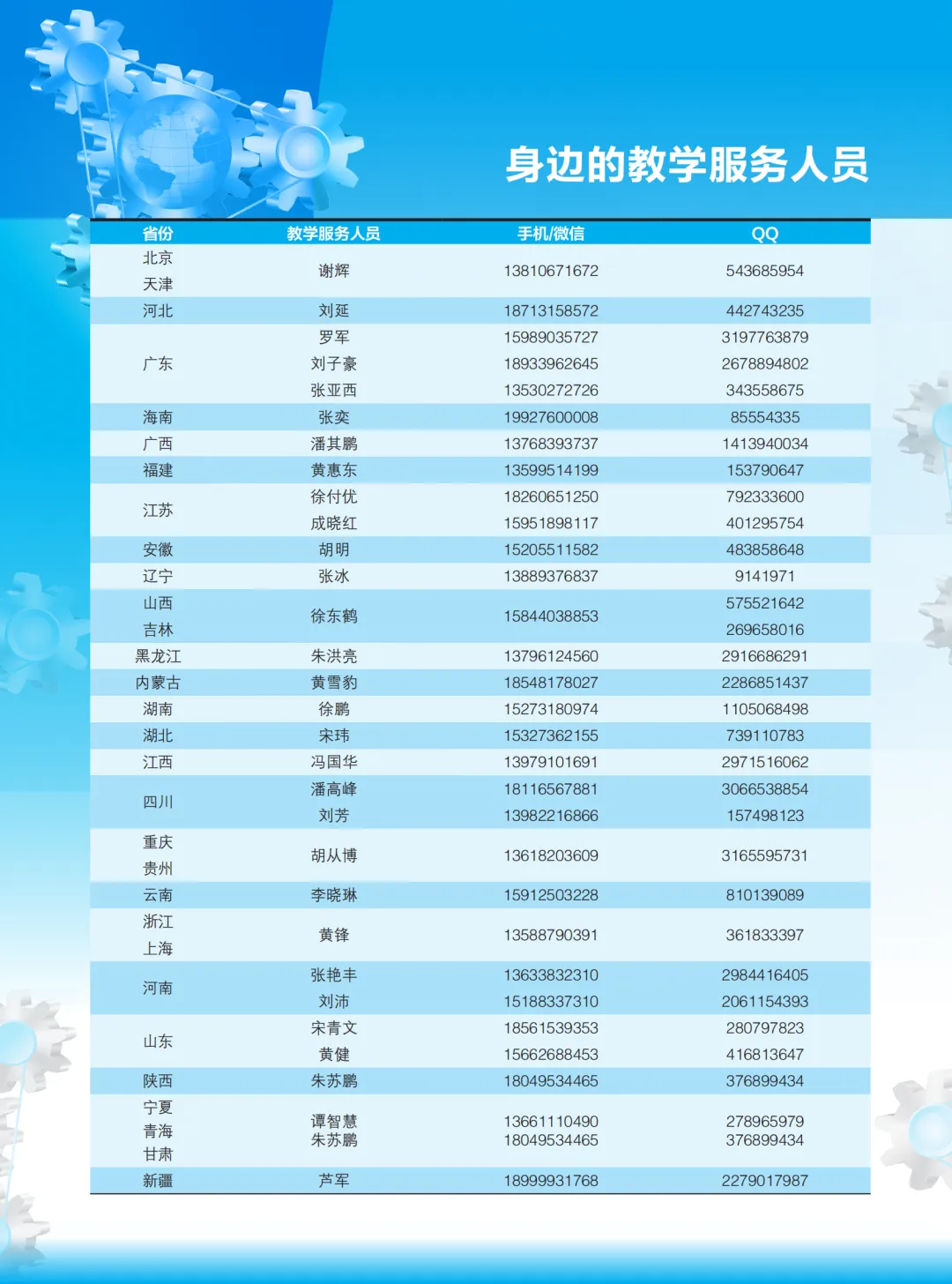 身边的教学服务人员

| 省份 | 教学服务人员 | 手机/微信 | QQ |
|---|---|---|---|
| 北京 天津 | 谢辉 | 13810671672 | 543685954 |
| 河北 | 刘延 | 18713158572 | 442743235 |
| 广东 | 罗军 | 15989035727 | 3197763879 |
|  | 刘子豪 | 18933962645 | 2678894802 |
|  | 张亚西 | 13530272726 | 343558675 |
| 海南 | 张奕 | 19927600008 | 85554335 |
| 广西 | 潘其鹏 | 13768393737 | 1413940034 |
| 福建 | 黄惠东 | 13599514199 | 153790647 |
| 江苏 | 徐付优 | 18260651250 | 792333600 |
|  | 成晓红 | 15951898117 | 401295754 |
| 安徽 | 胡明 | 15205511582 | 483858648 |
| 辽宁 | 张冰 | 13889376837 | 9141971 |
| 山西 | 徐东鹤 | 15844038853 | 575521642 |
| 吉林 |  |  | 269658016 |
| 黑龙江 | 朱洪亮 | 13796124560 | 2916686291 |
| 内蒙古 | 黄雪豹 | 18548178027 | 2286851437 |
| 湖南 | 徐鹏 | 15273180974 | 1105068498 |
| 湖北 | 宋玮 | 15327362155 | 739110783 |
| 江西 | 冯国华 | 13979101691 | 2971516062 |
| 四川 | 潘高峰 | 18116567881 | 3066538854 |
|  | 刘芳 | 13982216866 | 157498123 |
| 重庆 贵州 | 胡从博 | 13618203609 | 3165595731 |
| 云南 | 李晓琳 | 15912503228 | 810139089 |
| 浙江 上海 | 黄锋 | 13588790391 | 361833397 |
| 河南 | 张艳丰 | 13633832310 | 2984416405 |
|  | 刘沛 | 15188337310 | 2061154393 |
| 山东 | 宋青文 | 18561539353 | 280797823 |
|  | 黄健 | 15662688453 | 416813647 |
| 陕西 | 朱苏鹏 | 18049534465 | 376899434 |
| 宁夏 青海 甘肃 | 谭智慧 朱苏鹏 | 13661110490 18049534465 | 278965979 376899434 |
| 新疆 | 芦军 | 18999931768 | 2279017987 |